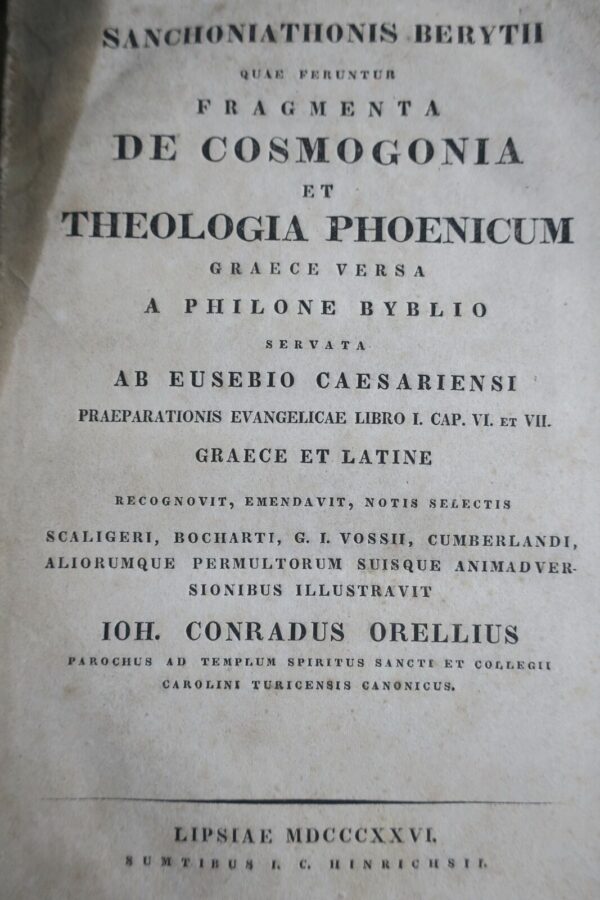 SANCHONIATHONIS BERYTII

QUAE FERUNTUR

FRAGMENTA

DE COSMOGONIA

ET

THEOLOGIA PHOENICUM

GRAECE VERSA

A PHILONE BYBLIO

SERVATA

AB EUSEBIO CAESARIENSI

PRAEPARATIONIS EVANGELICAE LIBRO I. CAP. VI. ET VII.

GRAECE ET LATINE

RECOGNOVIT, EMENDAVIT, NOTIS SELECTIS

SCALIGERI, BOCHARTI, G. I. VOSSII, CUMBERLANDI, ALIORUMQUE PERMULTORUM SUISQUE ANIMADVERSIONIBUS ILLUSTRAVIT

IOH. CONRADUS ORELLIUS

PAROCHUS AD TEMPLUM SPIRITUS SANCTI ET COLLEGII CAROLINI TURICENSIS CANONICUS.

LIPSIAE MDCCCXXVI.

SUMTIBUS I. C. HINRICHSII.